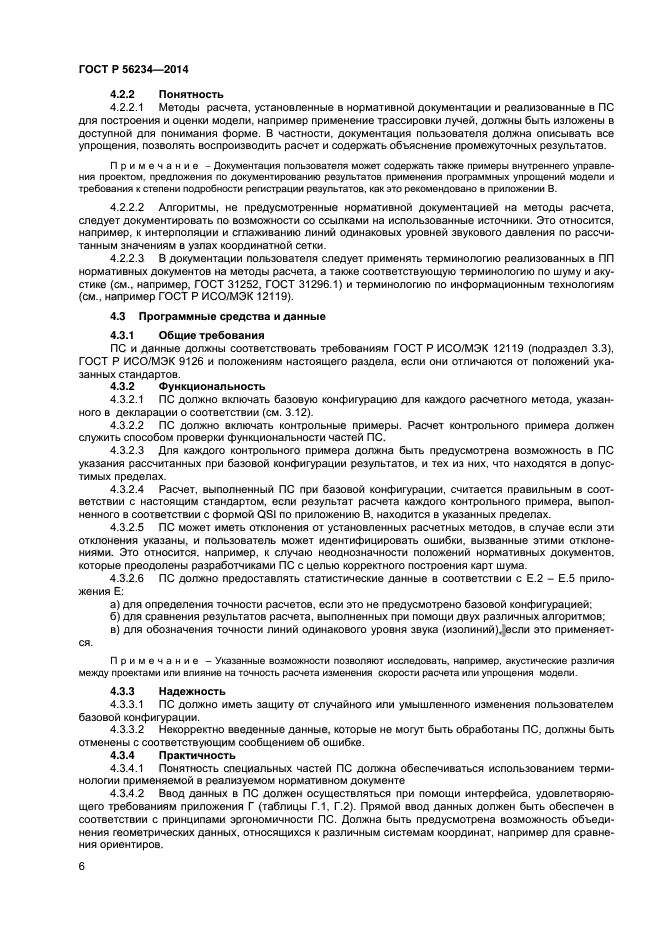 ГОСТ Р 56234—2014

4.2.2 Понятность

4.2.2.1 Методы расчета, установленные в нормативной документации и реализованные в ПС для построения и оценки модели, например применение трассировки лучей, должны быть изложены в доступной для понимания форме. В частности, документация пользователя должна описывать все упрощения, позволять воспроизводить расчет и содержать объяснение промежуточных результатов.

Примечание – Документация пользователя может содержать также примеры внутреннего управления проектом, предложения по документированию результатов применения программных упрощений модели и требования к степени подробности регистрации результатов, как это рекомендовано в приложении В.

4.2.2.2 Алгоритмы, не предусмотренные нормативной документацией на методы расчета, следует документировать по возможности со ссылками на использованные источники. Это относится, например, к интерполяции и сглаживанию линий одинаковых уровней звукового давления по рассчитанным значениям в узлах координатной сетки.

4.2.2.3 В документации пользователя следует применять терминологию реализованных в ПП нормативных документов на методы расчета, а также соответствующую терминологию по шуму и акустике (см., например, ГОСТ 31252, ГОСТ 31296.1) и терминологию по информационным технологиям (см., например ГОСТ Р ИСО/МЭК 12119).

4.3 Программные средства и данные

4.3.1 Общие требования

ПС и данные должны соответствовать требованиям ГОСТ Р ИСО/МЭК 12119 (подраздел 3.3), ГОСТ Р ИСО/МЭК 9126 и положениям настоящего раздела, если они отличаются от положений указанных стандартов.

4.3.2 Функциональность

4.3.2.1 ПС должно включать базовую конфигурацию для каждого расчетного метода, указанного в декларации о соответствии (см. 3.12).

4.3.2.2 ПС должно включать контрольные примеры. Расчет контрольного примера должен служить способом проверки функциональности частей ПС.

4.3.2.3 Для каждого контрольного примера должна быть предусмотрена возможность в ПС указания рассчитанных при базовой конфигурации результатов, и тех из них, что находятся в допустимых пределах.

4.3.2.4 Расчет, выполненный ПС при базовой конфигурации, считается правильным в соответствии с настоящим стандартом, если результат расчета каждого контрольного примера, выполненного в соответствии с формой QSI по приложению В, находится в указанных пределах.

4.3.2.5 ПС может иметь отклонения от установленных расчетных методов, в случае если эти отклонения указаны, и пользователь может идентифицировать ошибки, вызванные этими отклонениями. Это относится, например, к случаю неоднозначности положений нормативных документов, которые преодолены разработчиками ПС с целью корректного построения карт шума.

4.3.2.6 ПС должно предоставлять статистические данные в соответствии с Е.2 – Е.5 приложения Е:

а) для определения точности расчетов, если это не предусмотрено базовой конфигурацией;

б) для сравнения результатов расчета, выполненных при помощи двух различных алгоритмов;

в) для обозначения точности линий одинакового уровня звука (изолиний), если это применяется.

Примечание – Указанные возможности позволяют исследовать, например, акустические различия между проектами или влияние на точность расчета изменения скорости расчета или упрощения модели.

4.3.3 Надежность

4.3.3.1 ПС должно иметь защиту от случайного или умышленного изменения пользователем базовой конфигурации.

4.3.3.2 Некорректно введенные данные, которые не могут быть обработаны ПС, должны быть отменены с соответствующим сообщением об ошибке.

4.3.4 Практичность

4.3.4.1 Понятность специальных частей ПС должна обеспечиваться использованием терминологии применяемой в реализуемом нормативном документе

4.3.4.2 Ввод данных в ПС должен осуществляться при помощи интерфейса, удовлетворяющего требованиям приложения Г (таблицы Г.1, Г.2). Прямой ввод данных должен быть обеспечен в соответствии с принципами эргономичности ПС. Должна быть предусмотрена возможность объединения геометрических данных, относящихся к различным системам координат, например для сравнения ориентиров.

6